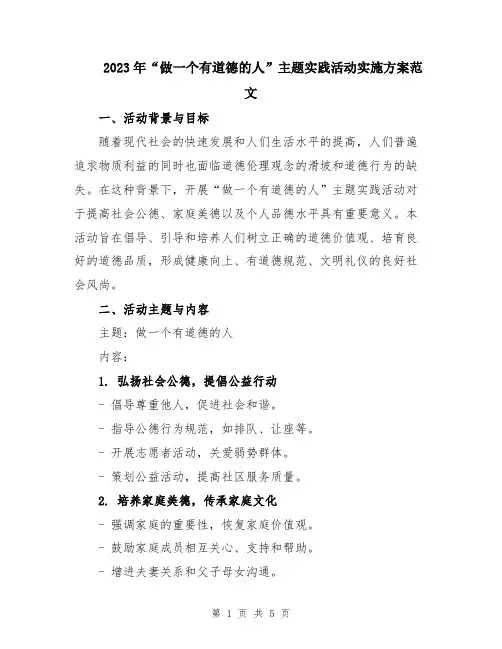 2023年“做一个有道德的人”主题实践活动实施方案范文

一、活动背景与目标

随着现代社会的快速发展和人们生活水平的提高，人们普遍追求物质利益的同时也面临道德伦理观念的滑坡和道德行为的缺失。在这种背景下，开展“做一个有道德的人”主题实践活动对于提高社会公德、家庭美德以及个人品德水平具有重要意义。本活动旨在倡导、引导和培养人们树立正确的道德价值观、培育良好的道德品质，形成健康向上、有道德规范、文明礼仪的良好社会风尚。

二、活动主题与内容

主题：做一个有道德的人

内容：

1. 弘扬社会公德，提倡公益行动

- 倡导尊重他人，促进社会和谐。

- 指导公德行为规范，如排队、让座等。

- 开展志愿者活动，关爱弱势群体。

- 策划公益活动，提高社区服务质量。

2. 培养家庭美德，传承家庭文化

- 强调家庭的重要性，恢复家庭价值观。

- 鼓励家庭成员相互关心、支持和帮助。

- 增进夫妻关系和父子母女沟通。

第 1 页 共 5 页